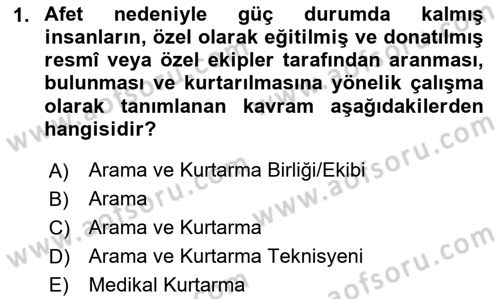 1. Afet nedeniyle güç durumda kalmış insanların, özel olarak eğitilmiş ve donatılmış resmî veya özel ekipler tarafından aranması, bulunması ve kurtarılmasına yönelik çalışma olarak tanımlanan kavram aşağıdakilerden hangisidir?

A) Arama ve Kurtarma Birliği/Ekibi
B) Arama
C) Arama ve Kurtarma
D) Arama ve Kurtarma Teknisyeni
E) Medikal Kurtarma

www.aofsoru.com